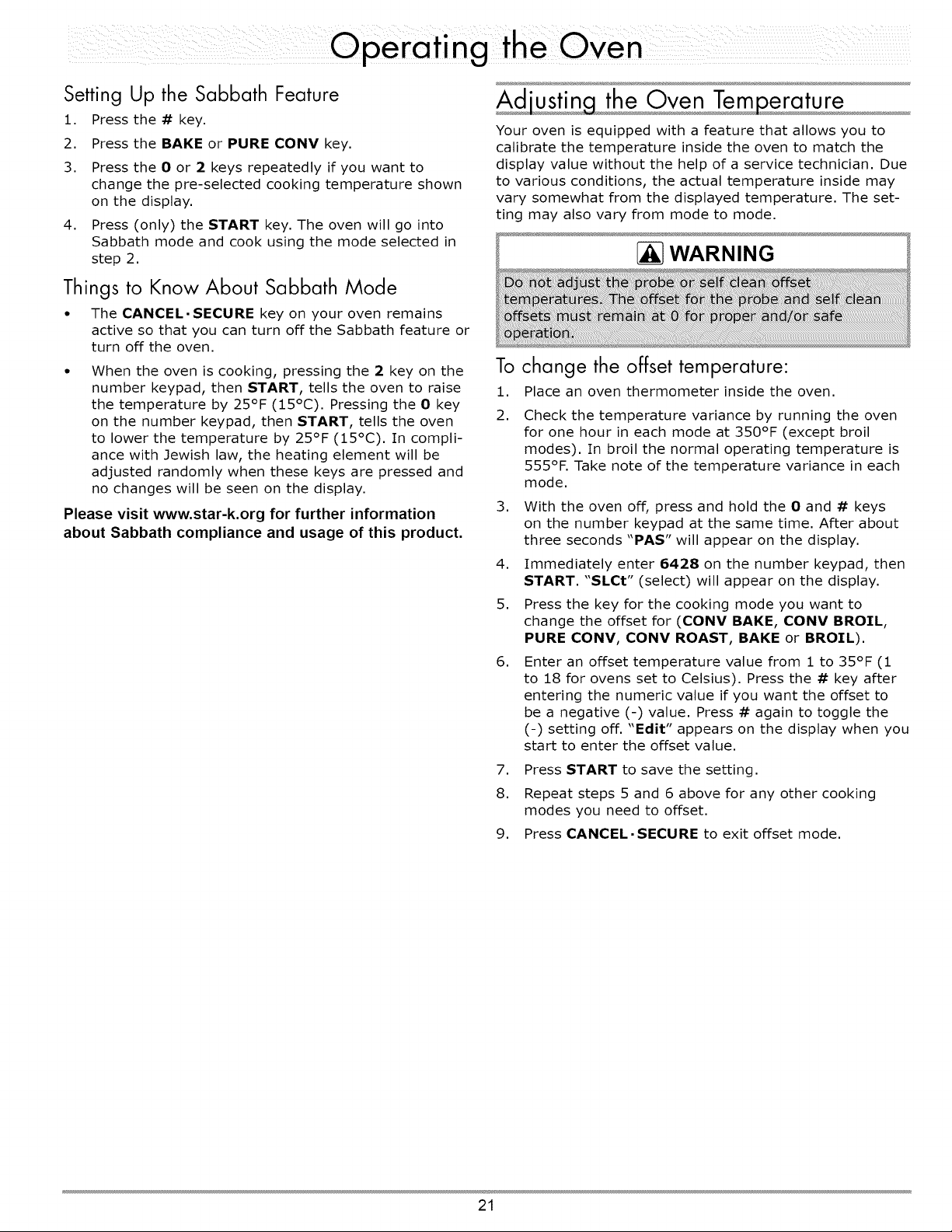 Operating the Oven

Setting Up the Sabbath Feature

1. Press the # key.
2. Press the BAKE or PURE CONV key.
3. Press the 0 or 2 keys repeatedly if you want to change the pre-selected cooking temperature shown on the display.
4. Press (only) the START key. The oven will go into Sabbath mode and cook using the mode selected in step 2.

Things to Know About Sabbath Mode

• The CANCEL·SECURE key on your oven remains active so that you can turn off the Sabbath feature or turn off the oven.
• When the oven is cooking, pressing the 2 key on the number keypad, then START, tells the oven to raise the temperature by 25°F (15°C). Pressing the 0 key on the number keypad, then START, tells the oven to lower the temperature by 25°F (15°C). In compliance with Jewish law, the heating element will be adjusted randomly when these keys are pressed and no changes will be seen on the display.

Please visit www.star-k.org for further information about Sabbath compliance and usage of this product.

Adjusting the Oven Temperature

Your oven is equipped with a feature that allows you to calibrate the temperature inside the oven to match the display value without the help of a service technician. Due to various conditions, the actual temperature inside may vary somewhat from the displayed temperature. The setting may also vary from mode to mode.

WARNING

Do not adjust the probe or self clean offset temperatures. The offset for the probe and self clean offsets must remain at 0 for proper and/or safe operation.

To change the offset temperature:

1. Place an oven thermometer inside the oven.
2. Check the temperature variance by running the oven for one hour in each mode at 350°F (except broil modes). In broil the normal operating temperature is 555°F. Take note of the temperature variance in each mode.
3. With the oven off, press and hold the 0 and # keys on the number keypad at the same time. After about three seconds "PAS" will appear on the display.
4. Immediately enter 6428 on the number keypad, then START. "SLCt" (select) will appear on the display.
5. Press the key for the cooking mode you want to change the offset for (CONV BAKE, CONV BROIL, PURE CONV, CONV ROAST, BAKE or BROIL).
6. Enter an offset temperature value from 1 to 35°F (1 to 18 for ovens set to Celsius). Press the # key after entering the numeric value if you want the offset to be a negative (-) value. Press # again to toggle the (-) setting off. "Edit" appears on the display when you start to enter the offset value.
7. Press START to save the setting.
8. Repeat steps 5 and 6 above for any other cooking modes you need to offset.
9. Press CANCEL·SECURE to exit offset mode.

21